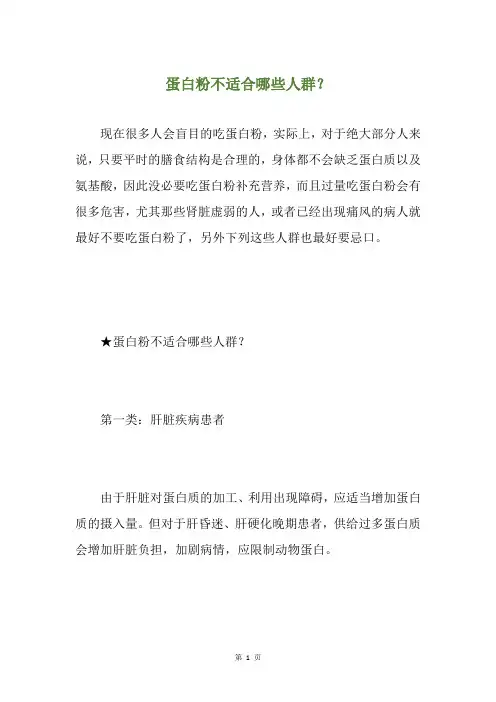 蛋白粉不适合哪些人群？

现在很多人会盲目的吃蛋白粉，实际上，对于绝大部分人来说，只要平时的膳食结构是合理的，身体都不会缺乏蛋白质以及氨基酸，因此没必要吃蛋白粉补充营养，而且过量吃蛋白粉会有很多危害，尤其那些肾脏虚弱的人，或者已经出现痛风的病人就最好不要吃蛋白粉了，另外下列这些人群也最好要忌口。

★蛋白粉不适合哪些人群？

第一类：肝脏疾病患者

由于肝脏对蛋白质的加工、利用出现障碍，应适当增加蛋白质的摄入量。但对于肝昏迷、肝硬化晚期患者，供给过多蛋白质会增加肝脏负担，加剧病情，应限制动物蛋白。

第 1 页